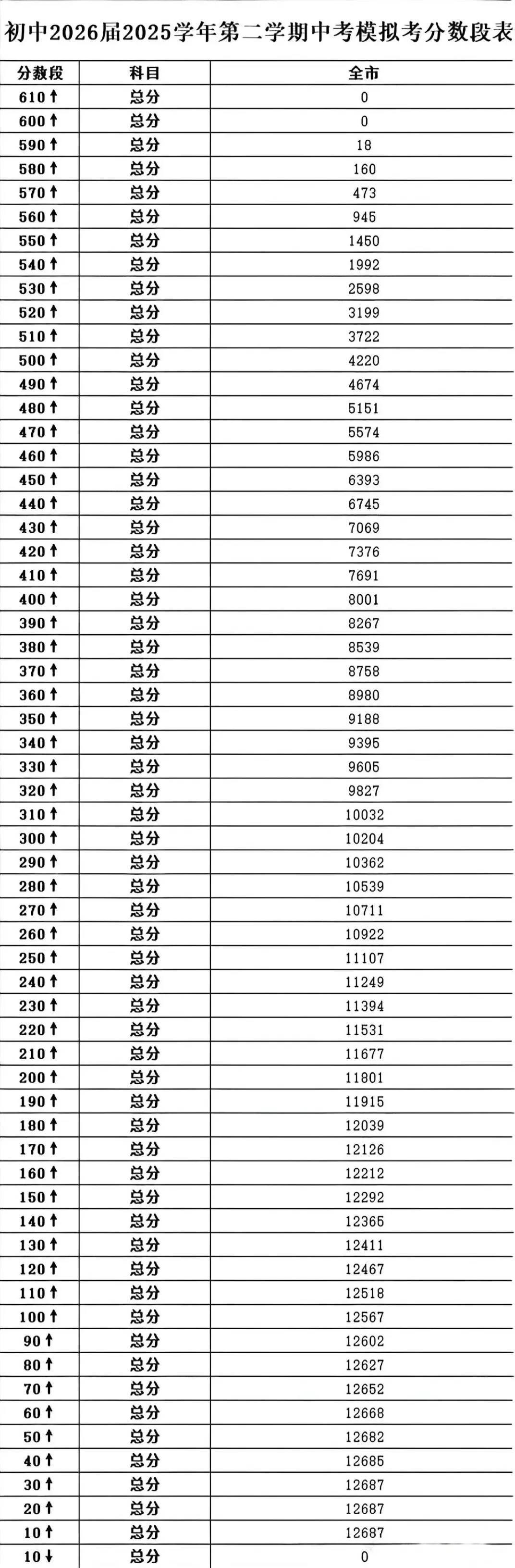 初中2026届2025学年第二学期中考模拟考分数段表

| 分数段 | 科目 | 全市 |
|---|---|---|
| 610↑ | 总分 | 0 |
| 600↑ | 总分 | 0 |
| 590↑ | 总分 | 18 |
| 580↑ | 总分 | 160 |
| 570↑ | 总分 | 473 |
| 560↑ | 总分 | 945 |
| 550↑ | 总分 | 1450 |
| 540↑ | 总分 | 1992 |
| 530↑ | 总分 | 2598 |
| 520↑ | 总分 | 3199 |
| 510↑ | 总分 | 3722 |
| 500↑ | 总分 | 4220 |
| 490↑ | 总分 | 4674 |
| 480↑ | 总分 | 5151 |
| 470↑ | 总分 | 5574 |
| 460↑ | 总分 | 5986 |
| 450↑ | 总分 | 6393 |
| 440↑ | 总分 | 6745 |
| 430↑ | 总分 | 7069 |
| 420↑ | 总分 | 7376 |
| 410↑ | 总分 | 7691 |
| 400↑ | 总分 | 8001 |
| 390↑ | 总分 | 8267 |
| 380↑ | 总分 | 8539 |
| 370↑ | 总分 | 8758 |
| 360↑ | 总分 | 8980 |
| 350↑ | 总分 | 9188 |
| 340↑ | 总分 | 9395 |
| 330↑ | 总分 | 9605 |
| 320↑ | 总分 | 9827 |
| 310↑ | 总分 | 10032 |
| 300↑ | 总分 | 10204 |
| 290↑ | 总分 | 10362 |
| 280↑ | 总分 | 10539 |
| 270↑ | 总分 | 10711 |
| 260↑ | 总分 | 10922 |
| 250↑ | 总分 | 11107 |
| 240↑ | 总分 | 11249 |
| 230↑ | 总分 | 11394 |
| 220↑ | 总分 | 11531 |
| 210↑ | 总分 | 11677 |
| 200↑ | 总分 | 11801 |
| 190↑ | 总分 | 11915 |
| 180↑ | 总分 | 12039 |
| 170↑ | 总分 | 12126 |
| 160↑ | 总分 | 12212 |
| 150↑ | 总分 | 12292 |
| 140↑ | 总分 | 12365 |
| 130↑ | 总分 | 12411 |
| 120↑ | 总分 | 12467 |
| 110↑ | 总分 | 12518 |
| 100↑ | 总分 | 12567 |
| 90↑ | 总分 | 12602 |
| 80↑ | 总分 | 12627 |
| 70↑ | 总分 | 12652 |
| 60↑ | 总分 | 12668 |
| 50↑ | 总分 | 12682 |
| 40↑ | 总分 | 12685 |
| 30↑ | 总分 | 12687 |
| 20↑ | 总分 | 12687 |
| 10↑ | 总分 | 12687 |
| 10↓ | 总分 | 0 |